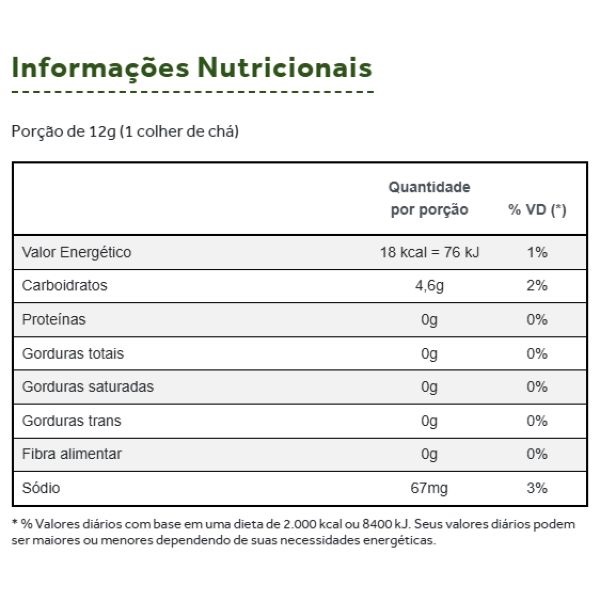 Informações Nutricionais

Porção de 12g (1 colher de chá)

| | Quantidade por porção | % VD (*) |
|---|---|---|
| Valor Energético | 18 kcal = 76 kJ | 1% |
| Carboidratos | 4,6g | 2% |
| Proteínas | 0g | 0% |
| Gorduras totais | 0g | 0% |
| Gorduras saturadas | 0g | 0% |
| Gorduras trans | 0g | 0% |
| Fibra alimentar | 0g | 0% |
| Sódio | 67mg | 3% |

* % Valores diários com base em uma dieta de 2.000 kcal ou 8400 kJ. Seus valores diários podem ser maiores ou menores dependendo de suas necessidades energéticas.